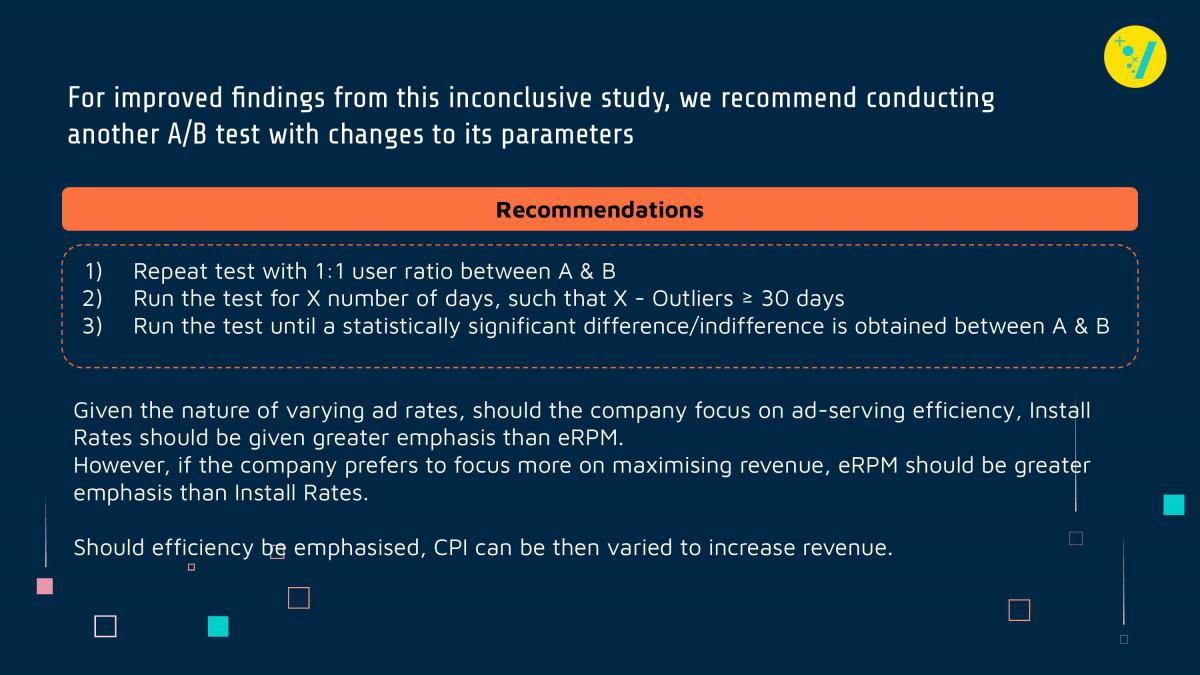 For improved findings from this inconclusive study, we recommend conducting another A/B test with changes to its parameters

Recommendations

1) Repeat test with 1:1 user ratio between A & B
2) Run the test for X number of days, such that X - Outliers ≥ 30 days
3) Run the test until a statistically significant difference/indifference is obtained between A & B

Given the nature of varying ad rates, should the company focus on ad-serving efficiency, Install Rates should be given greater emphasis than eRPM.
However, if the company prefers to focus more on maximising revenue, eRPM should be greater emphasis than Install Rates.

Should efficiency be emphasised, CPI can be then varied to increase revenue.